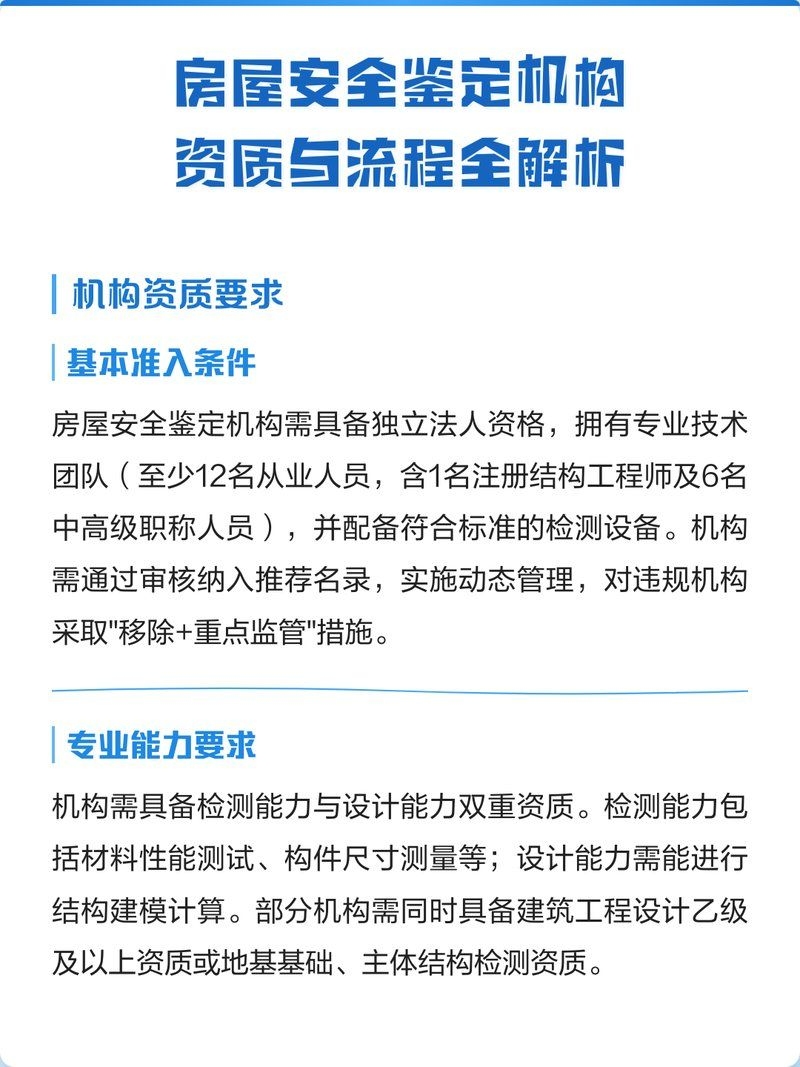 房屋安全鉴定机构
资质与流程全解析

机构资质要求

基本准入条件

房屋安全鉴定机构需具备独立法人资格，拥有专业技术团队（至少12名从业人员，含1名注册结构工程师及6名中高级职称人员），并配备符合标准的检测设备。机构需通过审核纳入推荐名录，实施动态管理，对违规机构采取"移除+重点监管"措施。

专业能力要求

机构需具备检测能力与设计能力双重资质。检测能力包括材料性能测试、构件尺寸测量等；设计能力需能进行结构建模计算。部分机构需同时具备建筑工程设计乙级及以上资质或地基基础、主体结构检测资质。